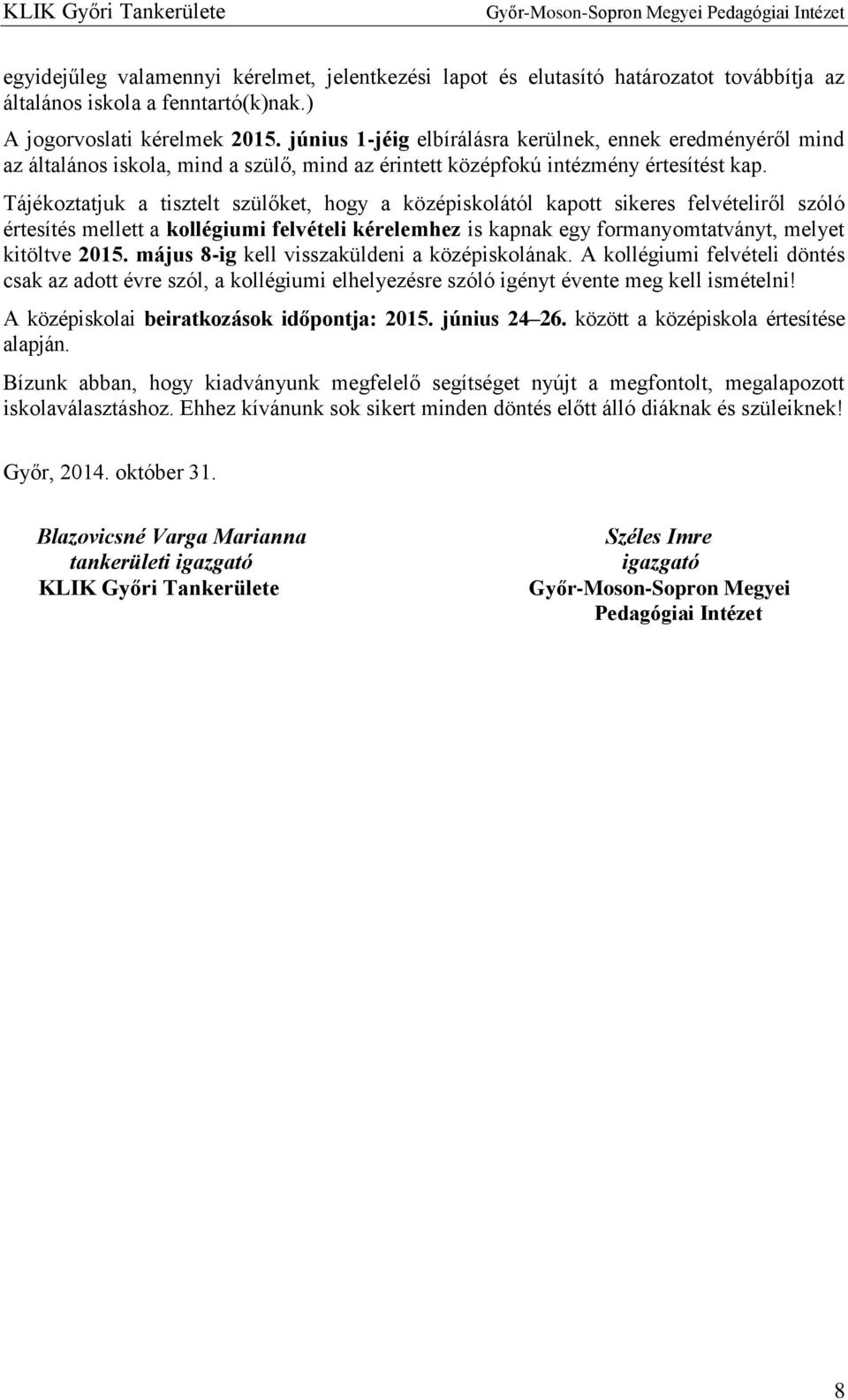 KLIK Győri Tankerülete Győr-Moson-Sopron Megyei Pedagógiai Intézet

egyidejűleg valamennyi kérelmet, jelentkezési lapot és elutasító határozatot továbbítja az általános iskola a fenntartó(k)nak.)

A jogorvoslati kérelmek 2015. június 1-jéig elbírálásra kerülnek, ennek eredményéről mind az általános iskola, mind a szülő, mind az érintett középfokú intézmény értesítést kap.

Tájékoztatjuk a tisztelt szülőket, hogy a középiskolától kapott sikeres felvételiről szóló értesítés mellett a kollégiumi felvételi kérelemhez is kapnak egy formanyomtatványt, melyet kitöltve 2015. május 8-ig kell visszaküldeni a középiskolának. A kollégiumi felvételi döntés csak az adott évre szól, a kollégiumi elhelyezésre szóló igényt évente meg kell ismételni!

A középiskolai beiratkozások időpontja: 2015. június 24–26. között a középiskola értesítése alapján.

Bízunk abban, hogy kiadványunk megfelelő segítséget nyújt a megfontolt, megalapozott iskolaválasztáshoz. Ehhez kívánunk sok sikert minden döntés előtt álló diáknak és szüleiknek!

Győr, 2014. október 31.

Blazovicsné Varga Marianna
tankerületi igazgató
KLIK Győri Tankerülete

Széles Imre
igazgató
Győr-Moson-Sopron Megyei
Pedagógiai Intézet

8